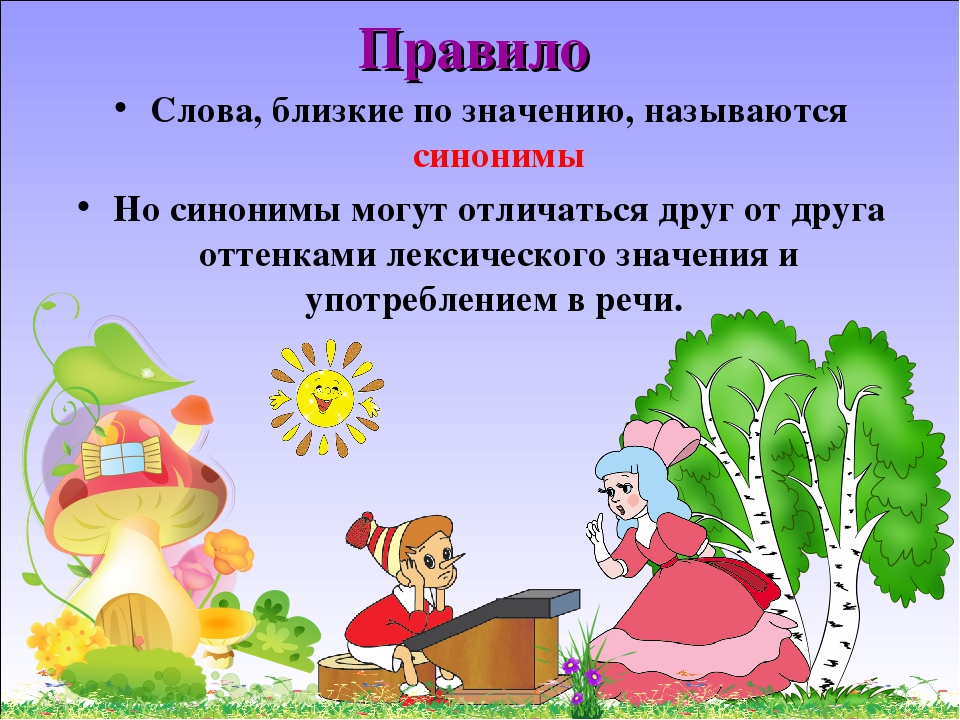 Правило

• Слова, близкие по значению, называются синонимы

• Но синонимы могут отличаться друг от друга оттенками лексического значения и употреблением в речи.